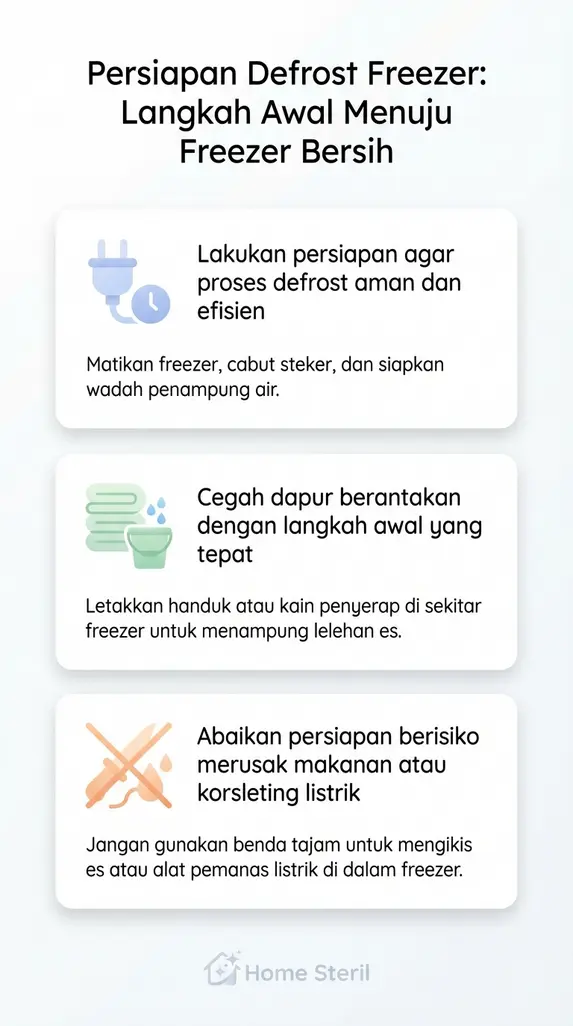 Persiapan Defrost Freezer: Langkah Awal Menuju Freezer Bersih

Lakukan persiapan agar proses defrost aman dan efisien

Matikan freezer, cabut steker, dan siapkan wadah penampung air.

Cegah dapur berantakan dengan langkah awal yang tepat

Letakkan handuk atau kain penyerap di sekitar freezer untuk menampung lelehan es.

Abaikan persiapan berisiko merusak makanan atau korsleting listrik

Jangan gunakan benda tajam untuk mengikis es atau alat pemanas listrik di dalam freezer.

Home Steril